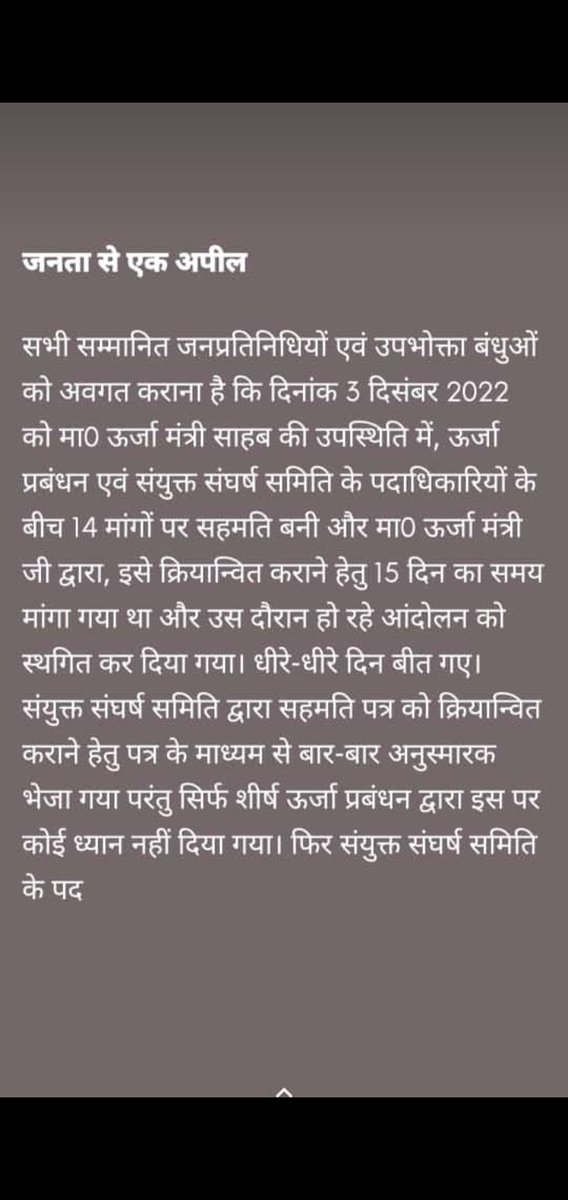 जनता से एक अपील

सभी सम्मानित जनप्रतिनिधियों एवं उपभोक्ता बंधुओं को अवगत कराना है कि दिनांक 3 दिसंबर 2022 को मा0 ऊर्जा मंत्री साहब की उपस्थिति में, ऊर्जा प्रबंधन एवं संयुक्त संघर्ष समिति के पदाधिकारियों के बीच 14 मांगों पर सहमति बनी और मा0 ऊर्जा मंत्री जी द्वारा, इसे क्रियान्वित कराने हेतु 15 दिन का समय मांगा गया था और उस दौरान हो रहे आंदोलन को स्थगित कर दिया गया। धीरे-धीरे दिन बीत गए। संयुक्त संघर्ष समिति द्वारा सहमति पत्र को क्रियान्वित कराने हेतु पत्र के माध्यम से बार-बार अनुस्मारक भेजा गया परंतु सिर्फ शीर्ष ऊर्जा प्रबंधन द्वारा इस पर कोई ध्यान नहीं दिया गया। फिर संयुक्त संघर्ष समिति के पद